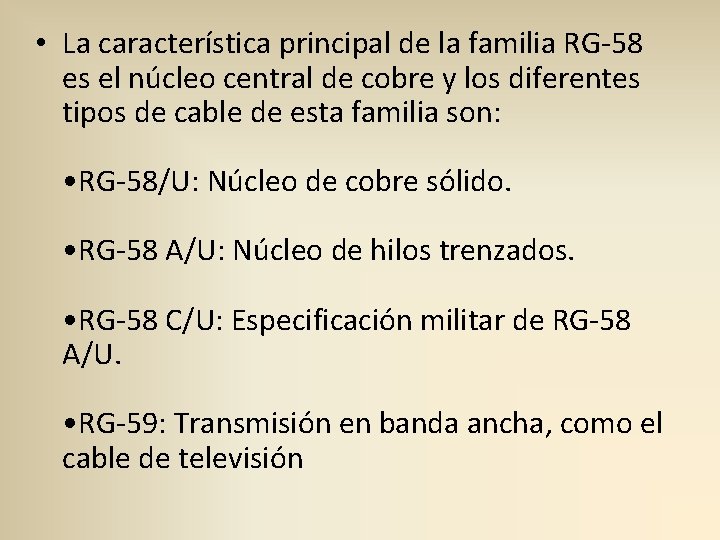 • La característica principal de la familia RG-58 es el núcleo central de cobre y los diferentes tipos de cable de esta familia son:

•RG-58/U: Núcleo de cobre sólido.

•RG-58 A/U: Núcleo de hilos trenzados.

•RG-58 C/U: Especificación militar de RG-58 A/U.

•RG-59: Transmisión en banda ancha, como el cable de televisión